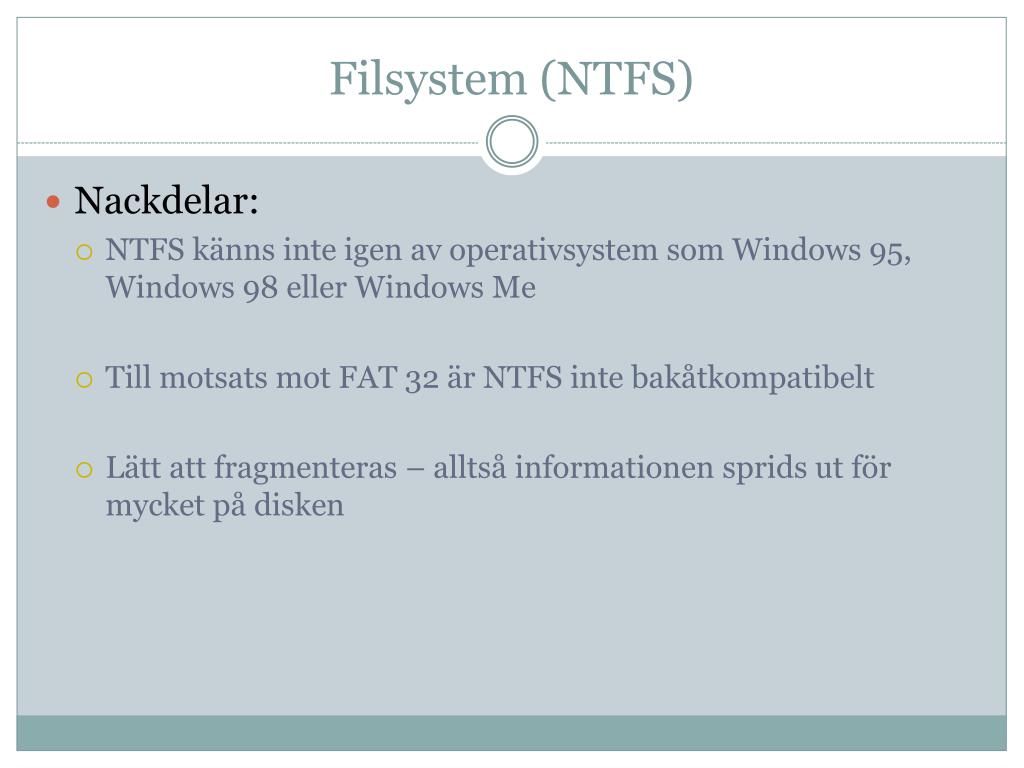 Filsystem (NTFS)

Nackdelar:

NTFS känns inte igen av operativsystem som Windows 95, Windows 98 eller Windows Me

Till motsats mot FAT 32 är NTFS inte bakåtkompatibelt

Lätt att fragmenteras – alltså informationen sprids ut för mycket på disken